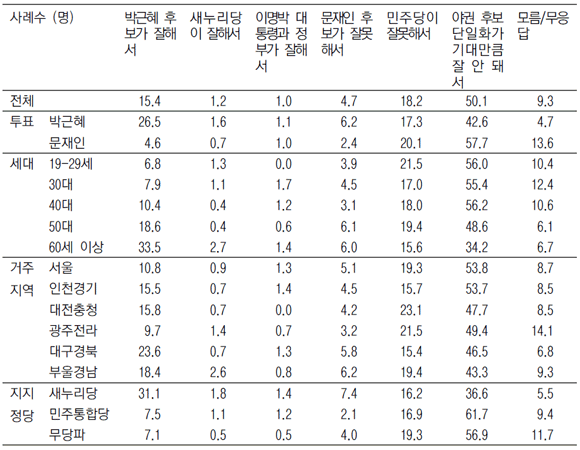 | 사례수 (명) | | 박근혜 후보가 잘해서 | 새누리당이 잘해서 | 이명박 대통령과 정부가 잘해서 | 문재인 후보가 잘못해서 | 민주당이 잘못해서 | 야권 후보 단일화가 기대만큼 잘 안 돼서 | 모름/무응답 |
|---|---|---|---|---|---|---|---|---|
| 전체 | | 15.4 | 1.2 | 1.0 | 4.7 | 18.2 | 50.1 | 9.3 |
| 투표 | 박근혜 | 26.5 | 1.6 | 1.1 | 6.2 | 17.3 | 42.6 | 4.7 |
| | 문재인 | 4.6 | 0.7 | 1.0 | 2.4 | 20.1 | 57.7 | 13.6 |
| 세대 | 19-29세 | 6.8 | 1.3 | 0.0 | 3.9 | 21.5 | 56.0 | 10.4 |
| | 30대 | 7.9 | 1.1 | 1.7 | 4.5 | 17.0 | 55.4 | 12.4 |
| | 40대 | 10.4 | 0.4 | 1.2 | 3.1 | 18.0 | 56.2 | 10.6 |
| | 50대 | 18.6 | 0.4 | 0.6 | 6.1 | 19.4 | 48.6 | 6.1 |
| | 60세 이상 | 33.5 | 2.7 | 1.4 | 6.0 | 15.6 | 34.2 | 6.7 |
| 거주 지역 | 서울 | 10.8 | 0.9 | 1.3 | 5.1 | 19.3 | 53.8 | 8.7 |
| | 인천경기 | 15.5 | 0.7 | 1.4 | 4.5 | 15.7 | 53.7 | 8.5 |
| | 대전충청 | 15.8 | 0.7 | 0.0 | 4.2 | 23.1 | 47.7 | 8.5 |
| | 광주전라 | 9.7 | 1.4 | 0.7 | 3.2 | 21.5 | 49.4 | 14.1 |
| | 대구경북 | 23.6 | 0.7 | 1.3 | 5.8 | 15.4 | 46.5 | 6.8 |
| | 부울경남 | 18.4 | 2.6 | 0.8 | 6.2 | 19.4 | 43.3 | 9.3 |
| 지지 정당 | 새누리당 | 31.1 | 1.8 | 1.4 | 7.4 | 16.2 | 36.6 | 5.5 |
| | 민주통합당 | 7.5 | 1.1 | 1.2 | 2.1 | 16.9 | 61.7 | 9.4 |
| | 무당파 | 7.1 | 0.5 | 0.5 | 4.0 | 19.3 | 56.9 | 11.7 |